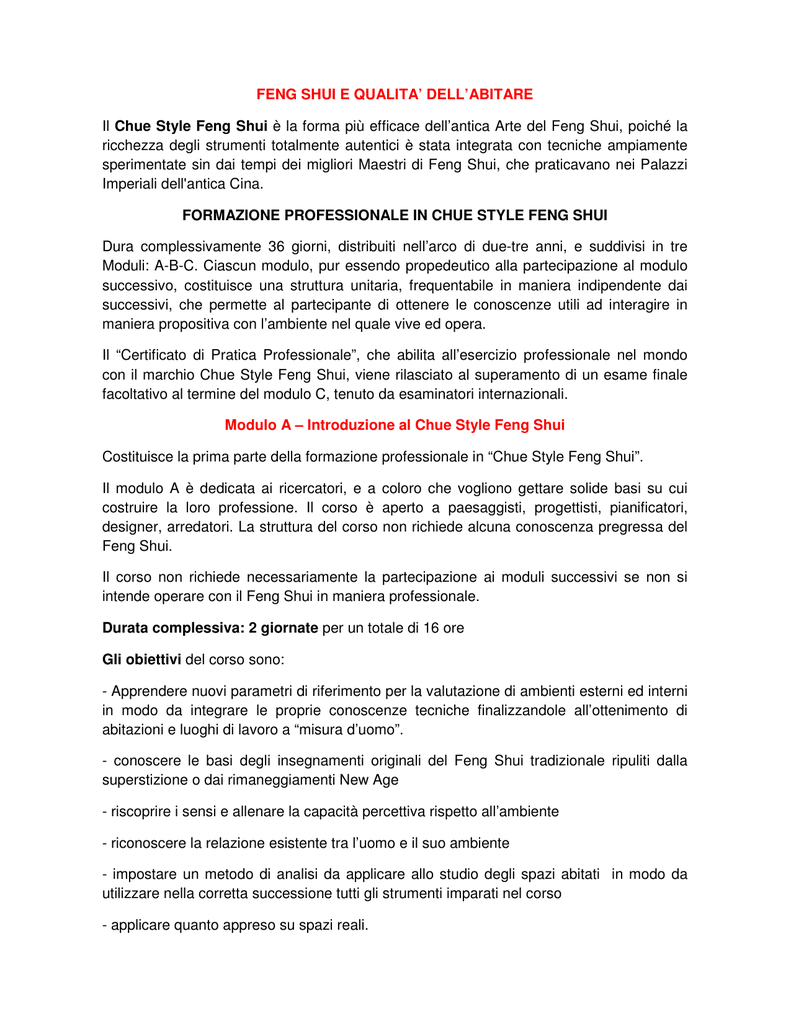 FENG SHUI E QUALITA' DELL'ABITARE

Il Chue Style Feng Shui è la forma più efficace dell'antica Arte del Feng Shui, poiché la ricchezza degli strumenti totalmente autentici è stata integrata con tecniche ampiamente sperimentate sin dai tempi dei migliori Maestri di Feng Shui, che praticavano nei Palazzi Imperiali dell'antica Cina.

FORMAZIONE PROFESSIONALE IN CHUE STYLE FENG SHUI

Dura complessivamente 36 giorni, distribuiti nell'arco di due-tre anni, e suddivisi in tre Moduli: A-B-C. Ciascun modulo, pur essendo propedeutico alla partecipazione al modulo successivo, costituisce una struttura unitaria, frequentabile in maniera indipendente dai successivi, che permette al partecipante di ottenere le conoscenze utili ad interagire in maniera propositiva con l'ambiente nel quale vive ed opera.

Il "Certificato di Pratica Professionale", che abilita all'esercizio professionale nel mondo con il marchio Chue Style Feng Shui, viene rilasciato al superamento di un esame finale facoltativo al termine del modulo C, tenuto da esaminatori internazionali.

Modulo A – Introduzione al Chue Style Feng Shui

Costituisce la prima parte della formazione professionale in "Chue Style Feng Shui".

Il modulo A è dedicata ai ricercatori, e a coloro che vogliono gettare solide basi su cui costruire la loro professione. Il corso è aperto a paesaggisti, progettisti, pianificatori, designer, arredatori. La struttura del corso non richiede alcuna conoscenza pregressa del Feng Shui.

Il corso non richiede necessariamente la partecipazione ai moduli successivi se non si intende operare con il Feng Shui in maniera professionale.

Durata complessiva: 2 giornate per un totale di 16 ore

Gli obiettivi del corso sono:

- Apprendere nuovi parametri di riferimento per la valutazione di ambienti esterni ed interni in modo da integrare le proprie conoscenze tecniche finalizzandole all'ottenimento di abitazioni e luoghi di lavoro a "misura d'uomo".

- conoscere le basi degli insegnamenti originali del Feng Shui tradizionale ripuliti dalla superstizione o dai rimaneggiamenti New Age

- riscoprire i sensi e allenare la capacità percettiva rispetto all'ambiente

- riconoscere la relazione esistente tra l'uomo e il suo ambiente

- impostare un metodo di analisi da applicare allo studio degli spazi abitati in modo da utilizzare nella corretta successione tutti gli strumenti imparati nel corso

- applicare quanto appreso su spazi reali.